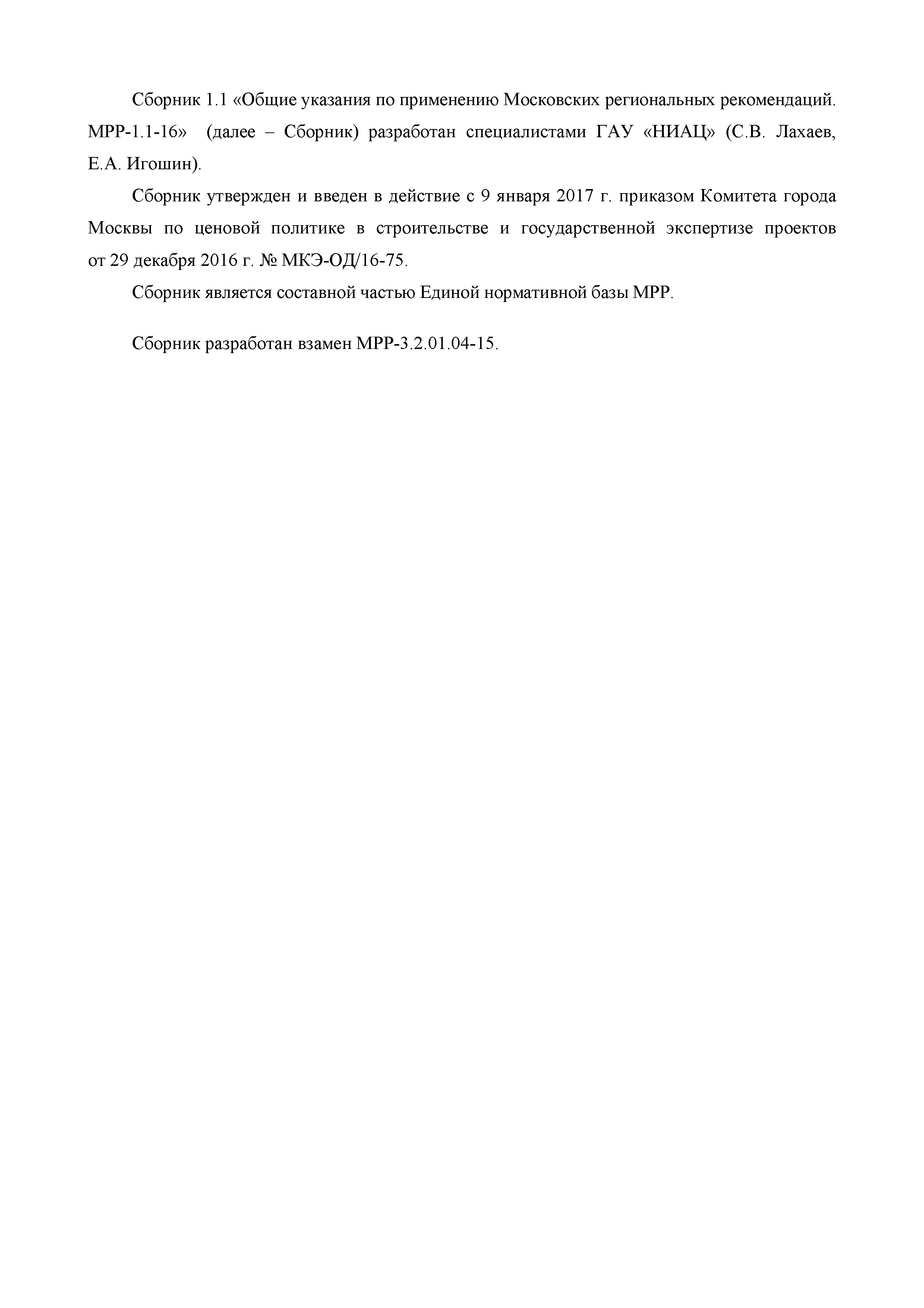 Сборник 1.1 «Общие указания по применению Московских региональных рекомендаций. МРР-1.1-16» (далее – Сборник) разработан специалистами ГАУ «НИАЦ» (С.В. Лахаев, Е.А. Игошин).

Сборник утвержден и введен в действие с 9 января 2017 г. приказом Комитета города Москвы по ценовой политике в строительстве и государственной экспертизе проектов от 29 декабря 2016 г. № МКЭ-ОД/16-75.

Сборник является составной частью Единой нормативной базы МРР.

Сборник разработан взамен МРР-3.2.01.04-15.